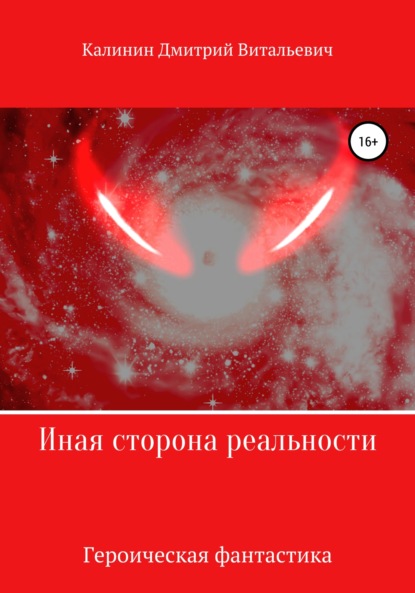 Калинин Дмитрий Витальевич

16+

Иная сторона реальности

Героическая фантастика